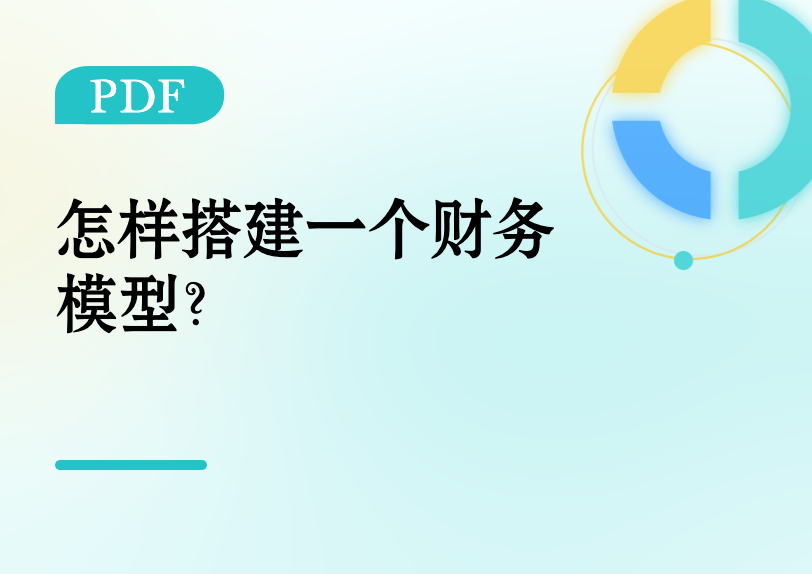 PDF

怎样搭建一个财务模型?